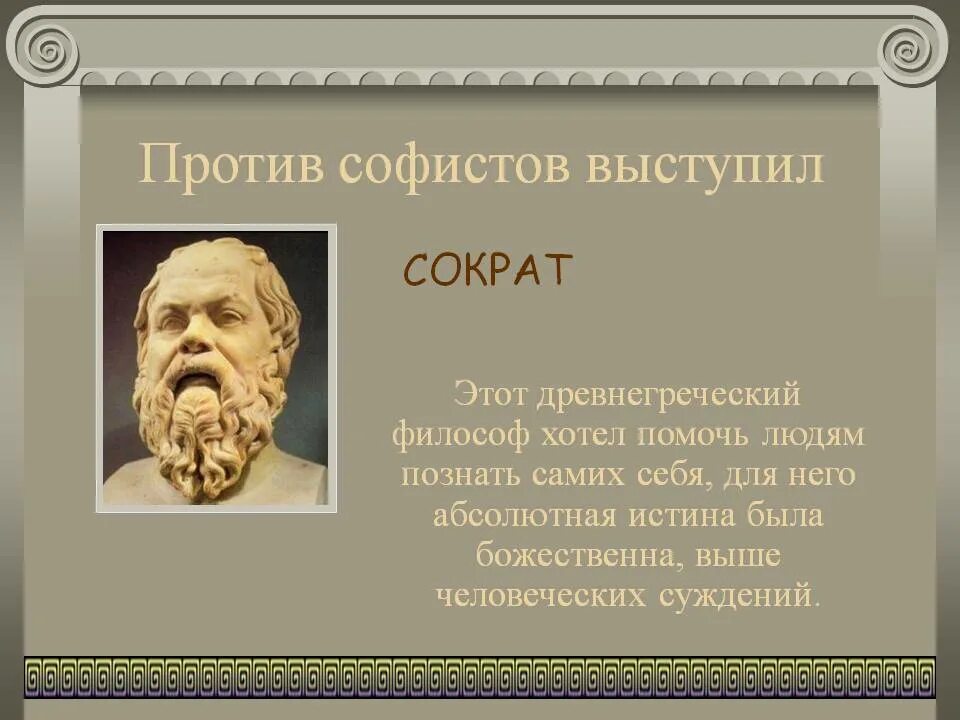 Против софистов выступил

СОКРАТ

Этот древнегреческий философ хотел помочь людям познать самих себя, для него абсолютная истина была божественна, выше человеческих суждений.